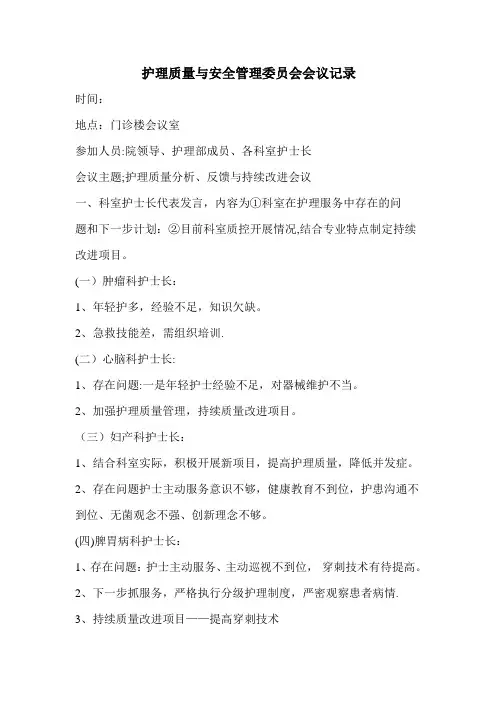 护理质量与安全管理委员会会议记录

时间：

地点：门诊楼会议室

参加人员:院领导、护理部成员、各科室护士长

会议主题;护理质量分析、反馈与持续改进会议

一、科室护士长代表发言，内容为①科室在护理服务中存在的问题和下一步计划：②目前科室质控开展情况,结合专业特点制定持续改进项目。

(一）肿瘤科护士长：

1、年轻护多，经验不足，知识欠缺。

2、急救技能差，需组织培训.

(二）心脑科护士长:

1、存在问题:一是年轻护士经验不足，对器械维护不当。

2、加强护理质量管理，持续质量改进项目。

（三）妇产科护士长：

1、结合科室实际，积极开展新项目，提高护理质量，降低并发症。

2、存在问题护士主动服务意识不够，健康教育不到位，护患沟通不到位、无菌观念不强、创新理念不够。

(四)脾胃病科护士长：

1、存在问题：护士主动服务、主动巡视不到位，穿刺技术有待提高。

2、下一步抓服务，严格执行分级护理制度，严密观察患者病情.

3、持续质量改进项目——提高穿刺技术